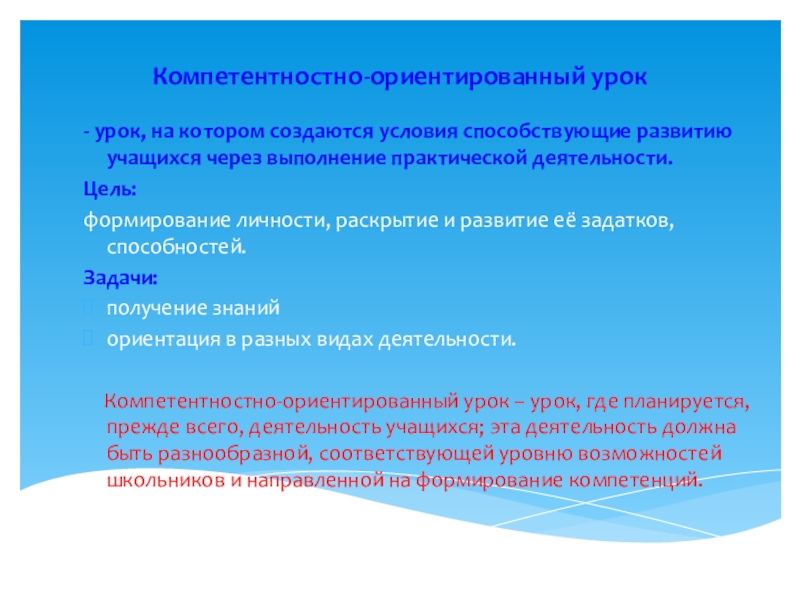 Компетентностно-ориентированный урок

- урок, на котором создаются условия способствующие развитию учащихся через выполнение практической деятельности.

Цель:

формирование личности, раскрытие и развитие её задатков, способностей.

Задачи:

получение знаний

ориентация в разных видах деятельности.

Компетентностно-ориентированный урок – урок, где планируется, прежде всего, деятельность учащихся; эта деятельность должна быть разнообразной, соответствующей уровню возможностей школьников и направленной на формирование компетенций.